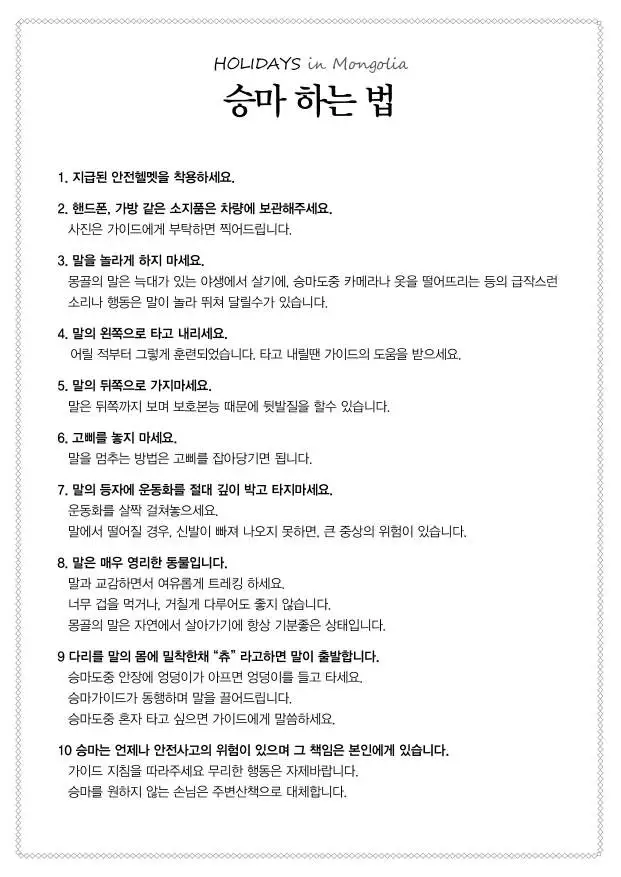 HOLIDAYS in Mongolia

승마 하는 법

1. 지급된 안전헬멧을 착용하세요.

2. 핸드폰, 가방 같은 소지품은 차량에 보관해주세요.
사진은 가이드에게 부탁하면 찍어드립니다.

3. 말을 놀라게 하지 마세요.
몽골의 말은 늑대가 있는 야생에서 살기에, 승마도중 카메라나 옷을 떨어뜨리는 등의 급작스런 소리나 행동은 말이 놀라 뛰쳐 달릴수가 있습니다.

4. 말의 왼쪽으로 타고 내리세요.
어릴 적부터 그렇게 훈련되었습니다. 타고 내릴땐 가이드의 도움을 받으세요.

5. 말의 뒤쪽으로 가지마세요.
말은 뒤쪽까지 보며 보호본능 때문에 뒷발질을 할수 있습니다.

6. 고삐를 놓지 마세요.
말을 멈추는 방법은 고삐를 잡아당기면 됩니다.

7. 말의 등자에 운동화를 절대 깊이 박고 타지마세요.
운동화를 살짝 걸쳐놓으세요.
말에서 떨어질 경우, 신발이 빠져 나오지 못하면, 큰 중상의 위험이 있습니다.

8. 말은 매우 영리한 동물입니다.
말과 교감하면서 여유롭게 트레킹 하세요.
너무 겁을 먹거나, 거칠게 다루어도 좋지 않습니다.
몽골의 말은 자연에서 살아가기에 항상 기분좋은 상태입니다.

9 다리를 말의 몸에 밀착한채 "츄" 라고하면 말이 출발합니다.
승마도중 안장에 엉덩이가 아프면 엉덩이를 들고 타세요.
승마가이드가 동행하며 말을 끌어드립니다.
승마도중 혼자 타고 싶으면 가이드에게 말씀하세요.

10 승마는 언제나 안전사고의 위험이 있으며 그 책임은 본인에게 있습니다.
가이드 지침을 따라주세요 무리한 행동은 자제바랍니다.
승마를 원하지 않는 손님은 주변산책으로 대체합니다.